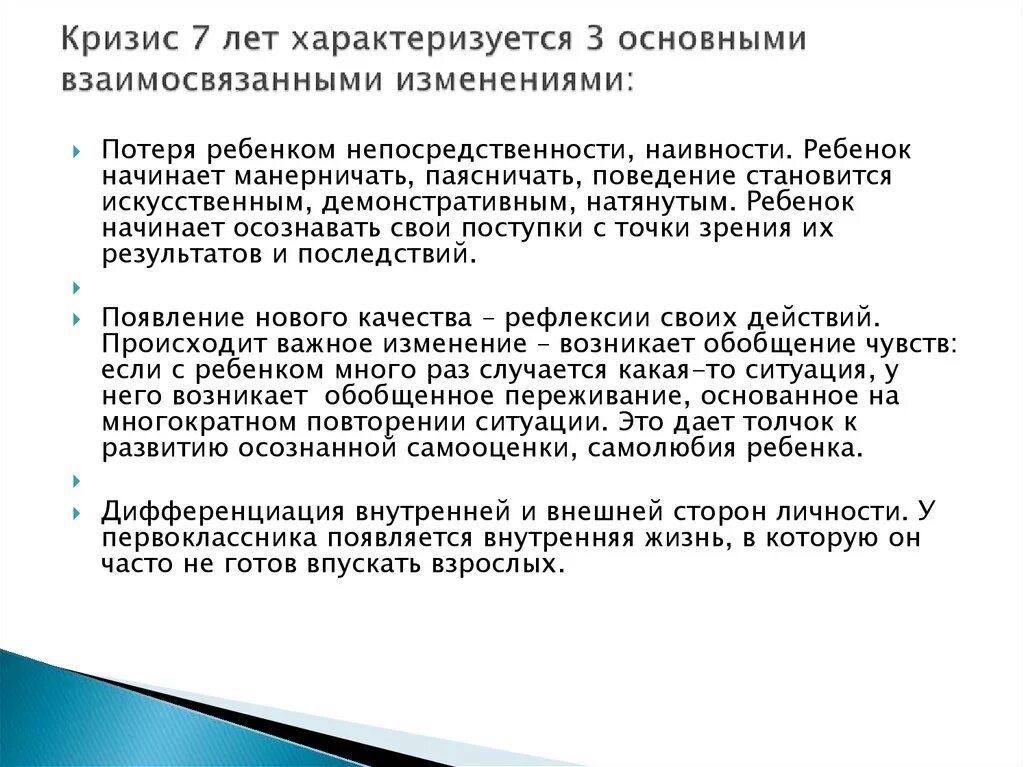 Кризис 7 лет характеризуется 3 основными взаимосвязанными изменениями:

Потеря ребенком непосредственности, наивности. Ребенок начинает манерничать, паясничать, поведение становится искусственным, демонстративным, натянутым. Ребенок начинает осознавать свои поступки с точки зрения их результатов и последствий.

Появление нового качества – рефлексии своих действий. Происходит важное изменение – возникает обобщение чувств: если с ребенком много раз случается какая-то ситуация, у него возникает обобщенное переживание, основанное на многократном повторении ситуации. Это дает толчок к развитию осознанной самооценки, самолюбия ребенка.

Дифференциация внутренней и внешней сторон личности. У первоклассника появляется внутренняя жизнь, в которую он часто не готов впускать взрослых.